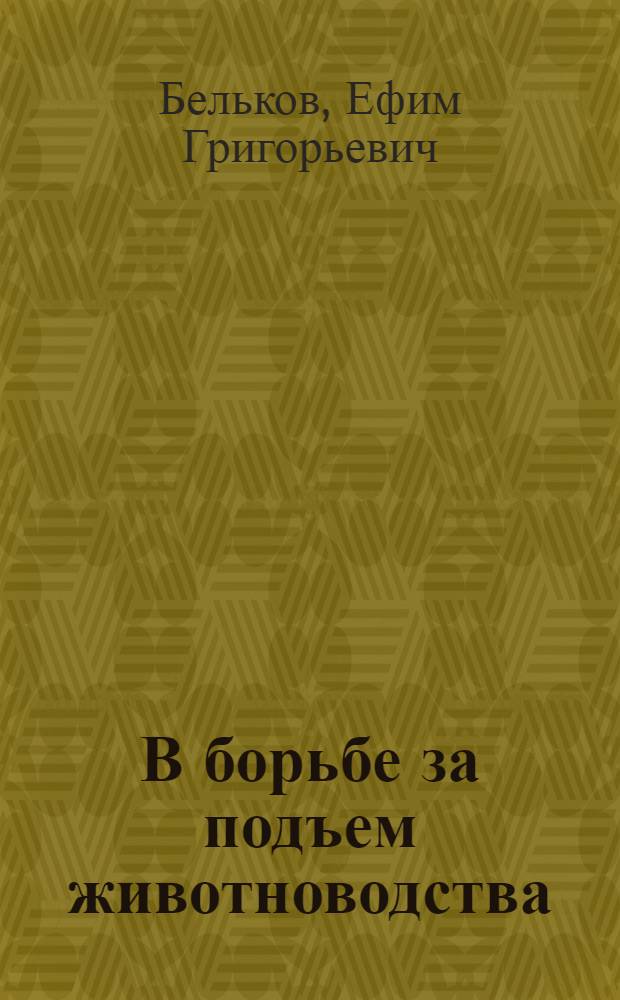 Бельков, Ефим Григорьевич

В борьбе за подъем животноводства